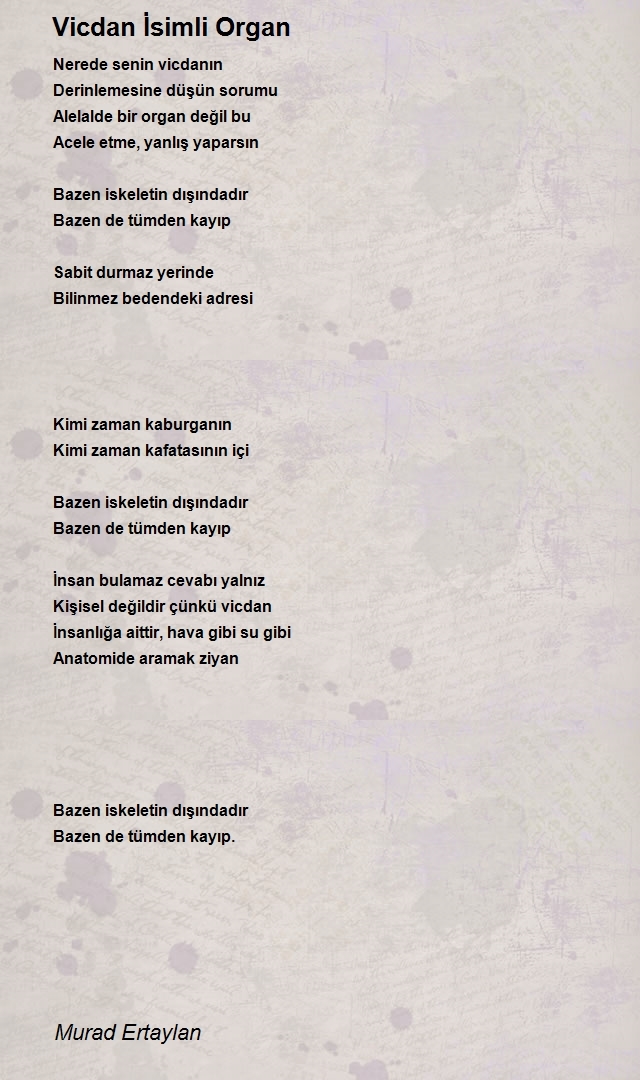 Vicdan İsimli Organ

Nerede senin vicdanın
Derinlemesine düşün sorumu
Alelalde bir organ değil bu
Acele etme, yanlış yaparsın

Bazen iskeletin dışındadır
Bazen de tümden kayıp

Sabit durmaz yerinde
Bilinmez bedendeki adresi

Kimi zaman kaburganın
Kimi zaman kafatasının içi

Bazen iskeletin dışındadır
Bazen de tümden kayıp

İnsan bulamaz cevabı yalnız
Kişisel değildir çünkü vicdan
İnsanlığa aittir, hava gibi su gibi
Anatomide aramak ziyan

Bazen iskeletin dışındadır
Bazen de tümden kayıp.

Murad Ertaylan